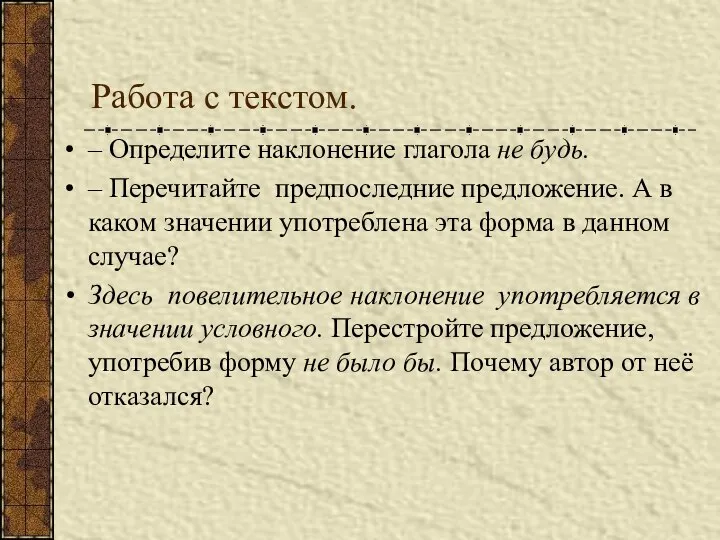 Работа с текстом.

• – Определите наклонение глагола не будь.

• – Перечитайте предпоследние предложение. А в каком значении употреблена эта форма в данном случае?

• Здесь повелительное наклонение употребляется в значении условного. Перестройте предложение, употребив форму не было бы. Почему автор от неё отказался?